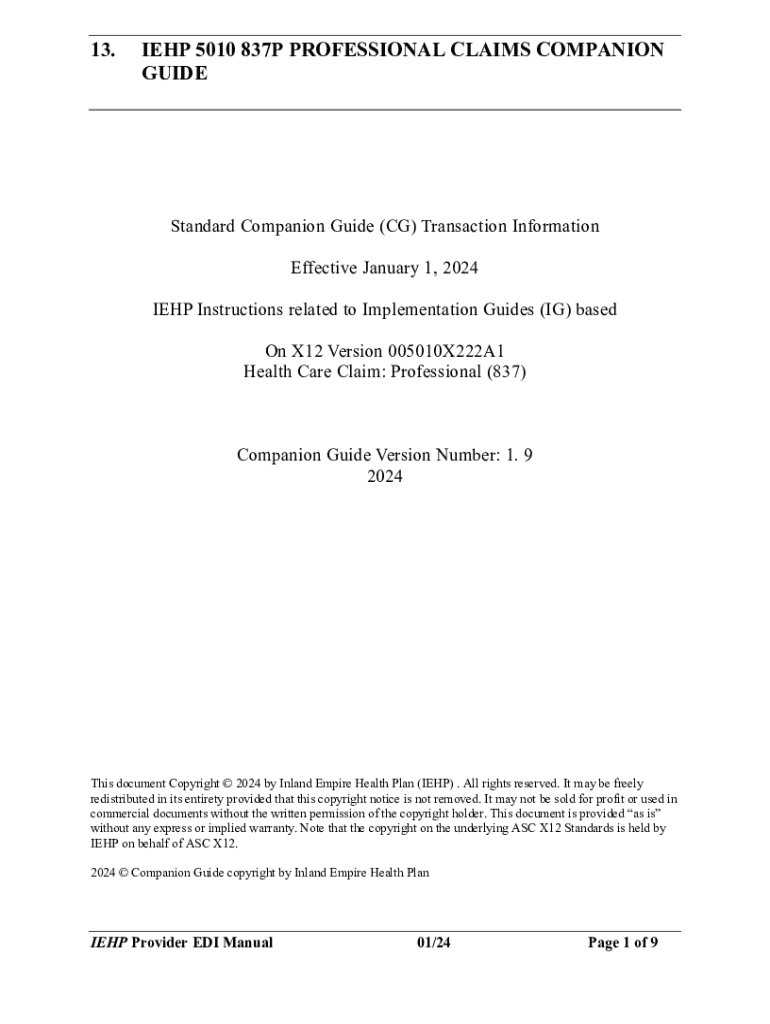 13. IEHP 5010 837P PROFESSIONAL CLAIMS COMPANION GUIDE

Standard Companion Guide (CG) Transaction Information

Effective January 1, 2024

IEHP Instructions related to Implementation Guides (IG) based

On X12 Version 005010X222A1
Health Care Claim: Professional (837)

Companion Guide Version Number: 1. 9
2024

This document Copyright © 2024 by Inland Empire Health Plan (IEHP) . All rights reserved. It may be freely redistributed in its entirety provided that this copyright notice is not removed. It may not be sold for profit or used in commercial documents without the written permission of the copyright holder. This document is provided "as is" without any express or implied warranty. Note that the copyright on the underlying ASC X12 Standards is held by IEHP on behalf of ASC X12.

2024 © Companion Guide copyright by Inland Empire Health Plan

IEHP Provider EDI Manual 01/24 Page 1 of 9